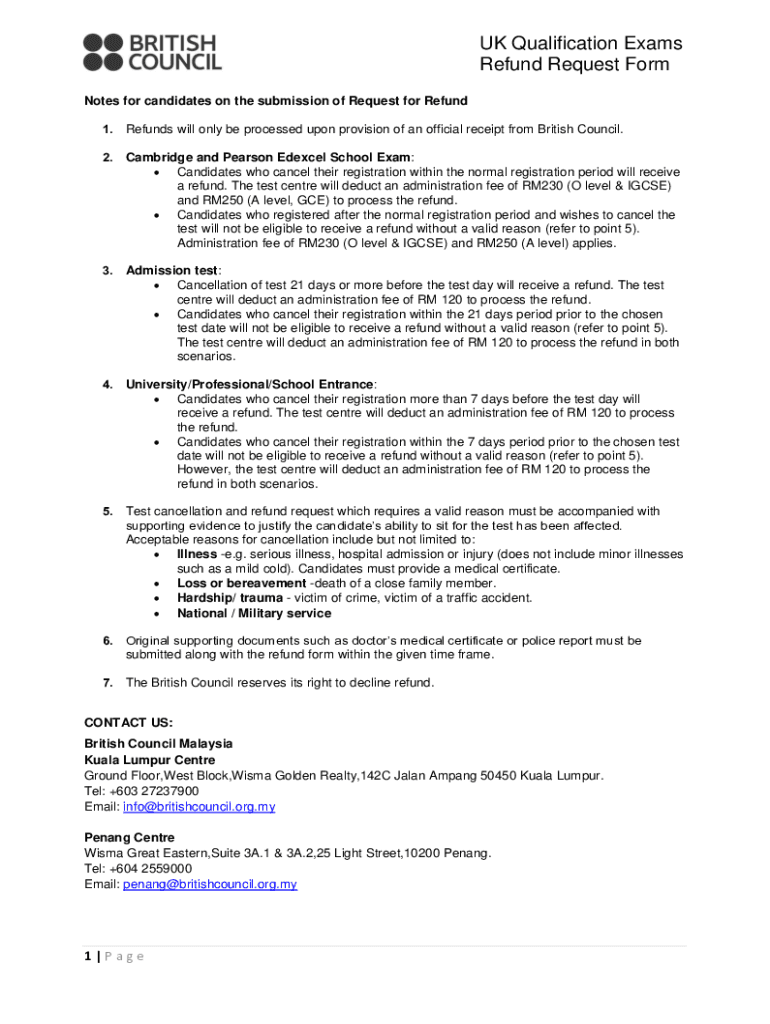 BRITISH COUNCIL

UK Qualification Exams
Refund Request Form

Notes for candidates on the submission of Request for Refund

1. Refunds will only be processed upon provision of an official receipt from British Council.

2. Cambridge and Pearson Edexcel School Exam:
• Candidates who cancel their registration within the normal registration period will receive a refund. The test centre will deduct an administration fee of RM230 (O level & IGCSE) and RM250 (A level, GCE) to process the refund.
• Candidates who registered after the normal registration period and wishes to cancel the test will not be eligible to receive a refund without a valid reason (refer to point 5). Administration fee of RM230 (O level & IGCSE) and RM250 (A level) applies.

3. Admission test:
• Cancellation of test 21 days or more before the test day will receive a refund. The test centre will deduct an administration fee of RM 120 to process the refund.
• Candidates who cancel their registration within the 21 days period prior to the chosen test date will not be eligible to receive a refund without a valid reason (refer to point 5). The test centre will deduct an administration fee of RM 120 to process the refund in both scenarios.

4. University/Professional/School Entrance:
• Candidates who cancel their registration more than 7 days before the test day will receive a refund. The test centre will deduct an administration fee of RM 120 to process the refund.
• Candidates who cancel their registration within the 7 days period prior to the chosen test date will not be eligible to receive a refund without a valid reason (refer to point 5). However, the test centre will deduct an administration fee of RM 120 to process the refund in both scenarios.

5. Test cancellation and refund request which requires a valid reason must be accompanied with supporting evidence to justify the candidate's ability to sit for the test has been affected. Acceptable reasons for cancellation include but not limited to:
• Illness -e.g. serious illness, hospital admission or injury (does not include minor illnesses such as a mild cold). Candidates must provide a medical certificate.
• Loss or bereavement -death of a close family member.
• Hardship/ trauma - victim of crime, victim of a traffic accident.
• National / Military service

6. Original supporting documents such as doctor's medical certificate or police report must be submitted along with the refund form within the given time frame.

7. The British Council reserves its right to decline refund.

CONTACT US:
British Council Malaysia
Kuala Lumpur Centre
Ground Floor,West Block,Wisma Golden Realty,142C Jalan Ampang 50450 Kuala Lumpur.
Tel: +603 27237900
Email: info@britishcouncil.org.my

Penang Centre
Wisma Great Eastern,Suite 3A.1 & 3A.2,25 Light Street,10200 Penang.
Tel: +604 2559000
Email: penang@britishcouncil.org.my

1 | P a g e